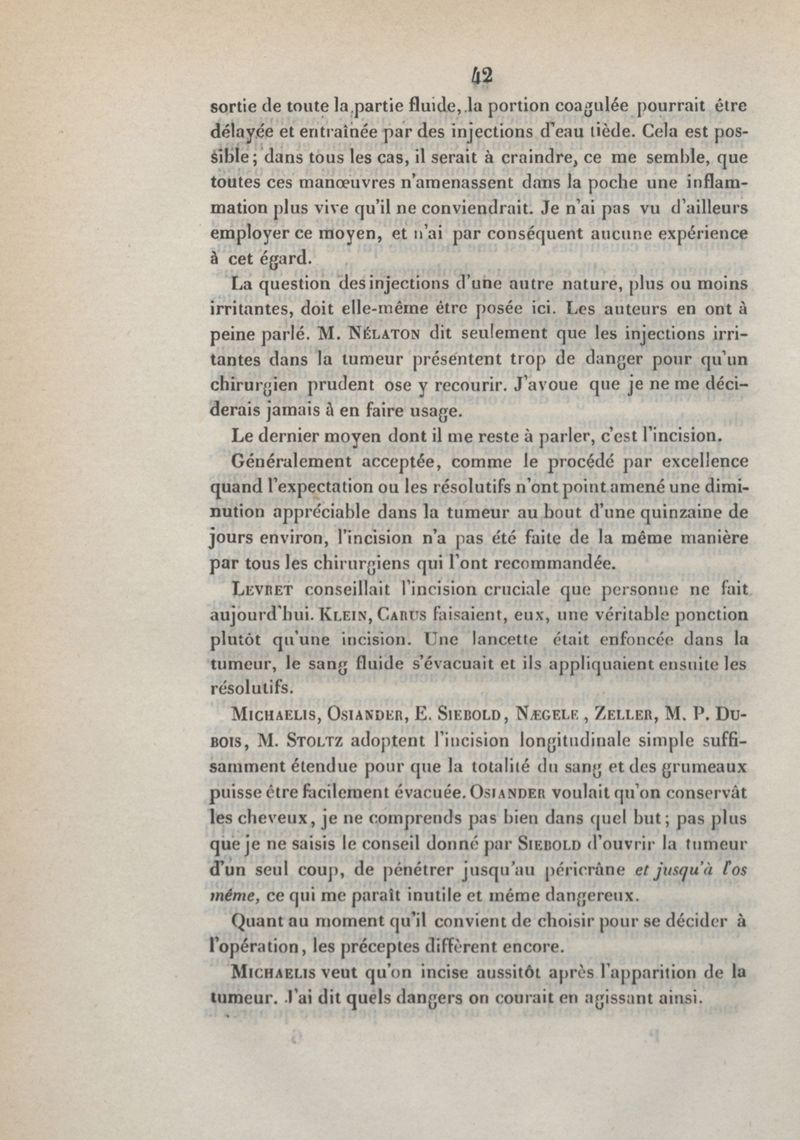 42

sortie de toute la partie fluide, la portion coagulée pourrait être délayée et entraînée par des injections d'eau tiède. Cela est possible; dans tous les cas, il serait à craindre, ce me semble, que toutes ces manœuvres n'amenassent dans la poche une inflammation plus vive qu'il ne conviendrait. Je n'ai pas vu d'ailleurs employer ce moyen, et n'ai par conséquent aucune expérience à cet égard.

La question des injections d'une autre nature, plus ou moins irritantes, doit elle-même être posée ici. Les auteurs en ont à peine parlé. M. Nélaton dit seulement que les injections irritantes dans la tumeur présentent trop de danger pour qu'un chirurgien prudent ose y recourir. J'avoue que je ne me déciderais jamais à en faire usage.

Le dernier moyen dont il me reste à parler, c'est l'incision.

Généralement acceptée, comme le procédé par excellence quand l'expectation ou les résolutifs n'ont point amené une diminution appréciable dans la tumeur au bout d'une quinzaine de jours environ, l'incision n'a pas été faite de la même manière par tous les chirurgiens qui l'ont recommandée.

Levret conseillait l'incision cruciale que personne ne fait aujourd'hui. Klein, Carus faisaient, eux, une véritable ponction plutôt qu'une incision. Une lancette était enfoncée dans la tumeur, le sang fluide s'évacuait et ils appliquaient ensuite les résolutifs.

Michaelis, Osiander, E. Siebold, Nægele, Zeller, M. P. Dubois, M. Stoltz adoptent l'incision longitudinale simple suffisamment étendue pour que la totalité du sang et des grumeaux puisse être facilement évacuée. Osiander voulait qu'on conservât les cheveux, je ne comprends pas bien dans quel but; pas plus que je ne saisis le conseil donné par Siebold d'ouvrir la tumeur d'un seul coup, de pénétrer jusqu'au péricrâne et jusqu'à l'os même, ce qui me paraît inutile et même dangereux.

Quant au moment qu'il convient de choisir pour se décider à l'opération, les préceptes diffèrent encore.

Michaelis veut qu'on incise aussitôt après l'apparition de la tumeur. J'ai dit quels dangers on courait en agissant ainsi.